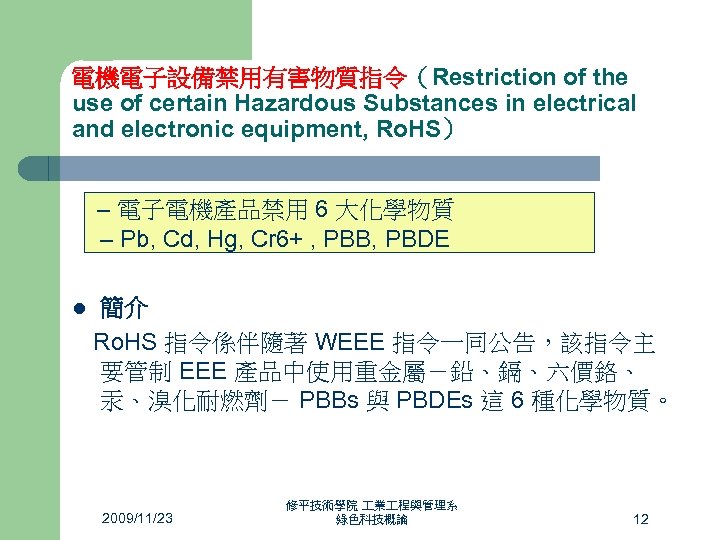 電機電子設備禁用有害物質指令（Restriction of the use of certain Hazardous Substances in electrical and electronic equipment, RoHS）

– 電子電機產品禁用 6 大化學物質
– Pb, Cd, Hg, Cr6+ , PBB, PBDE

● 簡介

RoHS 指令係伴隨著 WEEE 指令一同公告，該指令主要管制 EEE 產品中使用重金屬－鉛、鎘、六價鉻、汞、溴化耐燃劑－ PBBs 與 PBDEs 這 6 種化學物質。

2009/11/23

修平技術學院 工業工程與管理系
綠色科技概論

12